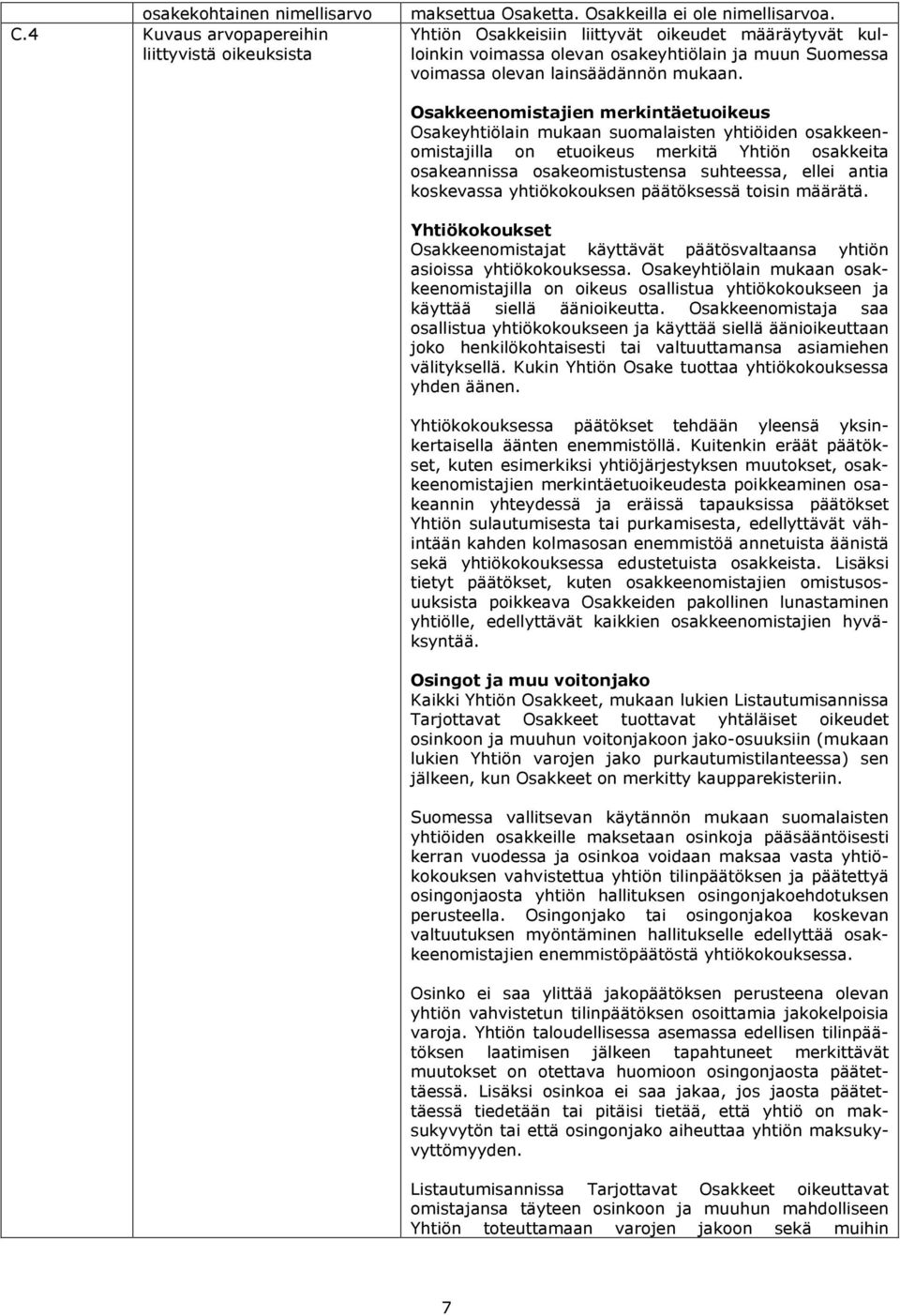 | | osakekohtainen nimellisarvo | maksettua Osaketta. Osakkeilla ei ole nimellisarvoa. |
|---|---|---|
| C.4 | Kuvaus arvopapereihin liittyvistä oikeuksista | Yhtiön Osakkeisiin liittyvät oikeudet määräytyvät kulloinkin voimassa olevan osakeyhtiölain ja muun Suomessa voimassa olevan lainsäädännön mukaan.<br><br>**Osakkeenomistajien merkintäetuoikeus**<br>Osakeyhtiölain mukaan suomalaisten yhtiöiden osakkeenomistajilla on etuoikeus merkitä Yhtiön osakkeita osakeannissa osakeomistustensa suhteessa, ellei antia koskevassa yhtiökokouksen päätöksessä toisin määrätä.<br><br>**Yhtiökokoukset**<br>Osakkeenomistajat käyttävät päätösvaltaansa yhtiön asioissa yhtiökokouksessa. Osakeyhtiölain mukaan osakkeenomistajilla on oikeus osallistua yhtiökokoukseen ja käyttää siellä äänioikeutta. Osakkeenomistaja saa osallistua yhtiökokoukseen ja käyttää siellä äänioikeuttaan joko henkilökohtaisesti tai valtuuttamansa asiamiehen välityksellä. Kukin Yhtiön Osake tuottaa yhtiökokouksessa yhden äänen.<br><br>Yhtiökokouksessa päätökset tehdään yleensä yksinkertaisella äänten enemmistöllä. Kuitenkin eräät päätökset, kuten esimerkiksi yhtiöjärjestyksen muutokset, osakkeenomistajien merkintäetuoikeudesta poikkeaminen osakeannin yhteydessä ja eräissä tapauksissa päätökset Yhtiön sulautumisesta tai purkamisesta, edellyttävät vähintään kahden kolmasosan enemmistöä annetuista äänistä sekä yhtiökokouksessa edustetuista osakkeista. Lisäksi tietyt päätökset, kuten osakkeenomistajien omistusosuuksista poikkeava Osakkeiden pakollinen lunastaminen yhtiölle, edellyttävät kaikkien osakkeenomistajien hyväksyntää.<br><br>**Osingot ja muu voitonjako**<br>Kaikki Yhtiön Osakkeet, mukaan lukien Listautumisannissa Tarjottavat Osakkeet tuottavat yhtäläiset oikeudet osinkoon ja muuhun voitonjakoon jako-osuuksiin (mukaan lukien Yhtiön varojen jako purkautumistilanteessa) sen jälkeen, kun Osakkeet on merkitty kaupparekisteriin.<br><br>Suomessa vallitsevan käytännön mukaan suomalaisten yhtiöiden osakkeille maksetaan osinkoja pääsääntöisesti kerran vuodessa ja osinkoa voidaan maksaa vasta yhtiökokouksen vahvistettua yhtiön tilinpäätöksen ja päätettyä osingonjaosta yhtiön hallituksen osingonjakoehdotuksen perusteella. Osingonjako tai osingonjakoa koskevan valtuutuksen myöntäminen hallitukselle edellyttää osakkeenomistajien enemmistöpäätöstä yhtiökokouksessa.<br><br>Osinko ei saa ylittää jakopäätöksen perusteena olevan yhtiön vahvistetun tilinpäätöksen osoittamia jakokelpoisia varoja. Yhtiön taloudellisessa asemassa edellisen tilinpäätöksen laatimisen jälkeen tapahtuneet merkittävät muutokset on otettava huomioon osingonjaosta päätettäessä. Lisäksi osinkoa ei saa jakaa, jos jaosta päätettäessä tiedetään tai pitäisi tietää, että yhtiö on maksukyvytön tai että osingonjako aiheuttaa yhtiön maksukyvyttömyyden.<br><br>Listautumisannissa Tarjottavat Osakkeet oikeuttavat omistajansa täyteen osinkoon ja muuhun mahdolliseen Yhtiön toteuttamaan varojen jakoon sekä muihin |

7